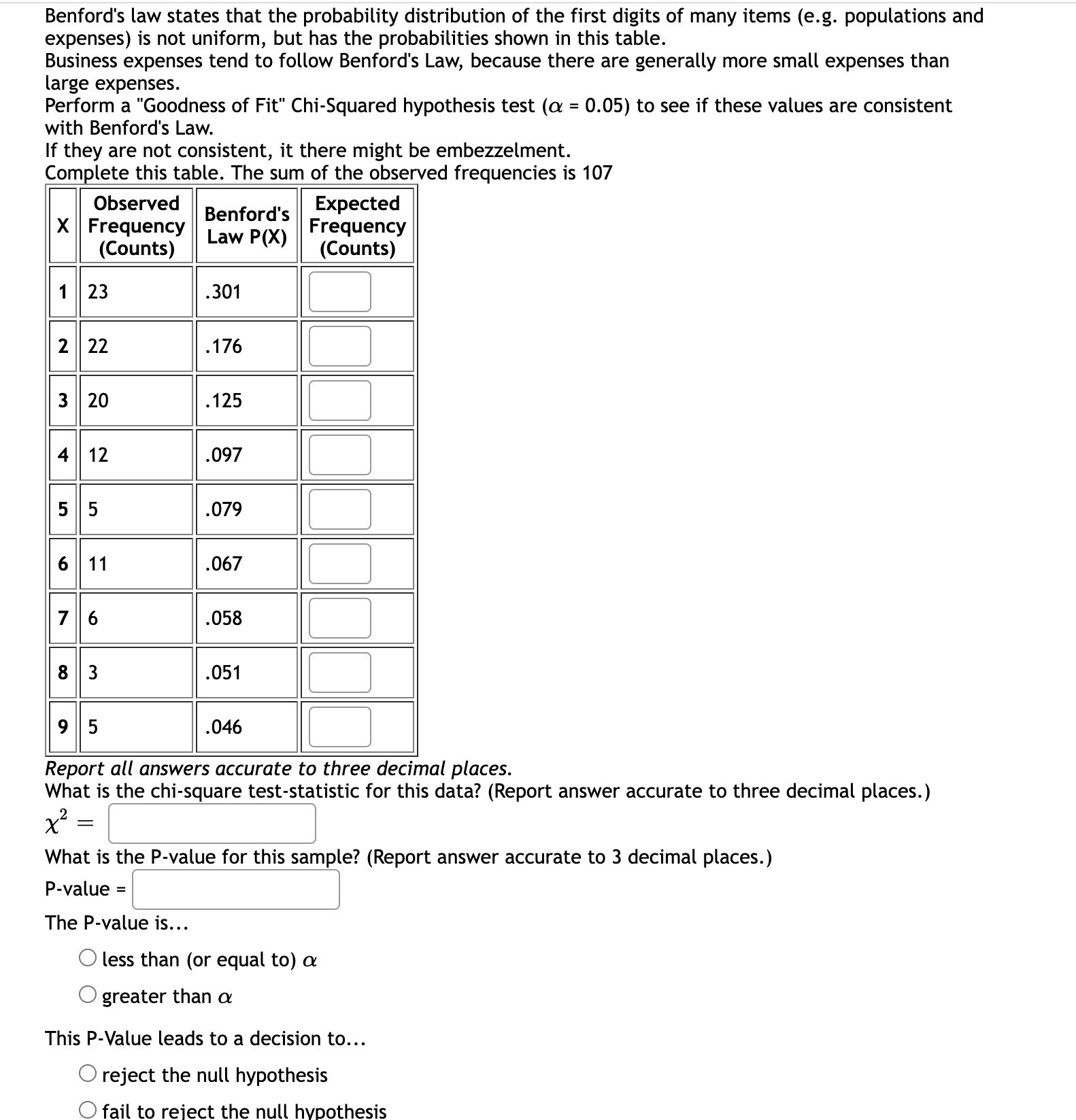 Benford's law states that the probability distribution of the first digits of many items (e.g. populations and expenses) is not uniform, but has the probabilities shown in this table.
Business expenses tend to follow Benford's Law, because there are generally more small expenses than large expenses.
Perform a "Goodness of Fit" Chi-Squared hypothesis test ($\alpha$ = 0.05) to see if these values are consistent with Benford's Law.
If they are not consistent, it there might be embezzelment.
Complete this table. The sum of the observed frequencies is 107

| X | Observed Frequency (Counts) | Benford's Law P(X) | Expected Frequency (Counts) |
|---|---|---|---|
| 1 | 23 | .301 | |
| 2 | 22 | .176 | |
| 3 | 20 | .125 | |
| 4 | 12 | .097 | |
| 5 | 5 | .079 | |
| 6 | 11 | .067 | |
| 7 | 6 | .058 | |
| 8 | 3 | .051 | |
| 9 | 5 | .046 | |

Report all answers accurate to three decimal places.
What is the chi-square test-statistic for this data? (Report answer accurate to three decimal places.)
$\chi^2 =$

What is the P-value for this sample? (Report answer accurate to 3 decimal places.)
P-value =

The P-value is...
less than (or equal to) $\alpha$
greater than $\alpha$

This P-Value leads to a decision to...
reject the null hypothesis
fail to reject the null hypothesis